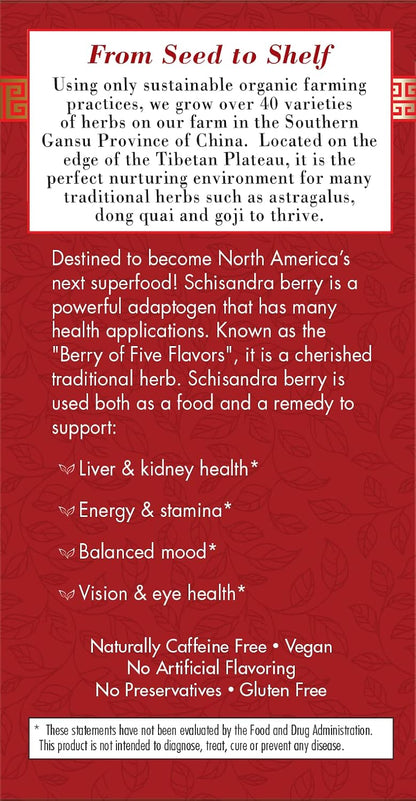 From Seed to Shelf

Using only sustainable organic farming practices, we grow over 40 varieties of herbs on our farm in the Southern Gansu Province of China. Located on the edge of the Tibetan Plateau, it is the perfect nurturing environment for many traditional herbs such as astragalus, dong quai and goji to thrive.

Destined to become North America's next superfood! Schisandra berry is a powerful adaptogen that has many health applications. Known as the "Berry of Five Flavors", it is a cherished traditional herb. Schisandra berry is used both as a food and a remedy to support:

Liver & kidney health*

Energy & stamina*

Balanced mood*

Vision & eye health*

Naturally Caffeine Free • Vegan
No Artificial Flavoring
No Preservatives • Gluten Free

* These statements have not been evaluated by the Food and Drug Administration. This product is not intended to diagnose, treat, cure or prevent any disease.